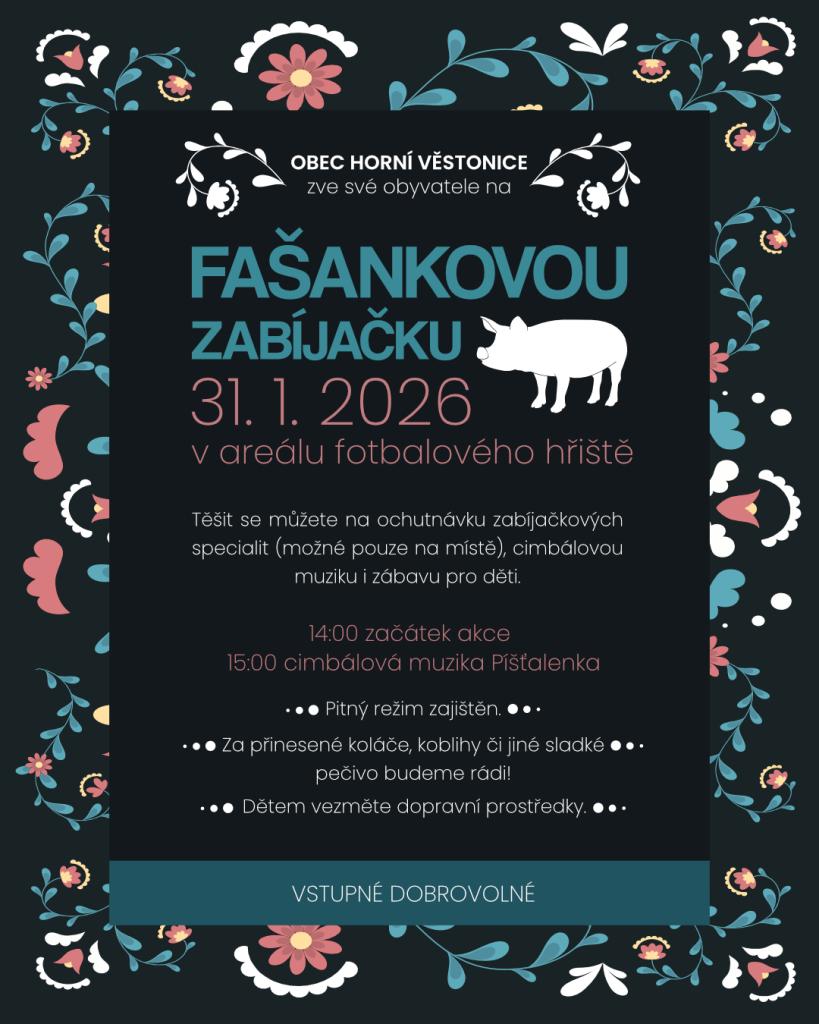 OBEC HORNÍ VĚSTONICE
zve své obyvatele na

FAŠANKOVOU
ZABÍJAČKU
31. 1. 2026
v areálu fotbalového hřiště

Těšit se můžete na ochutnávku zabíjačkových specialit (možné pouze na místě), cimbálovou muziku i zábavu pro děti.

14:00 začátek akce
15:00 cimbálová muzika Píšťalenka

Pitný režim zajištěn.

Za přinesené koláče, koblihy či jiné sladké pečivo budeme rádi!

Dětem vezměte dopravní prostředky.

VSTUPNÉ DOBROVOLNÉ